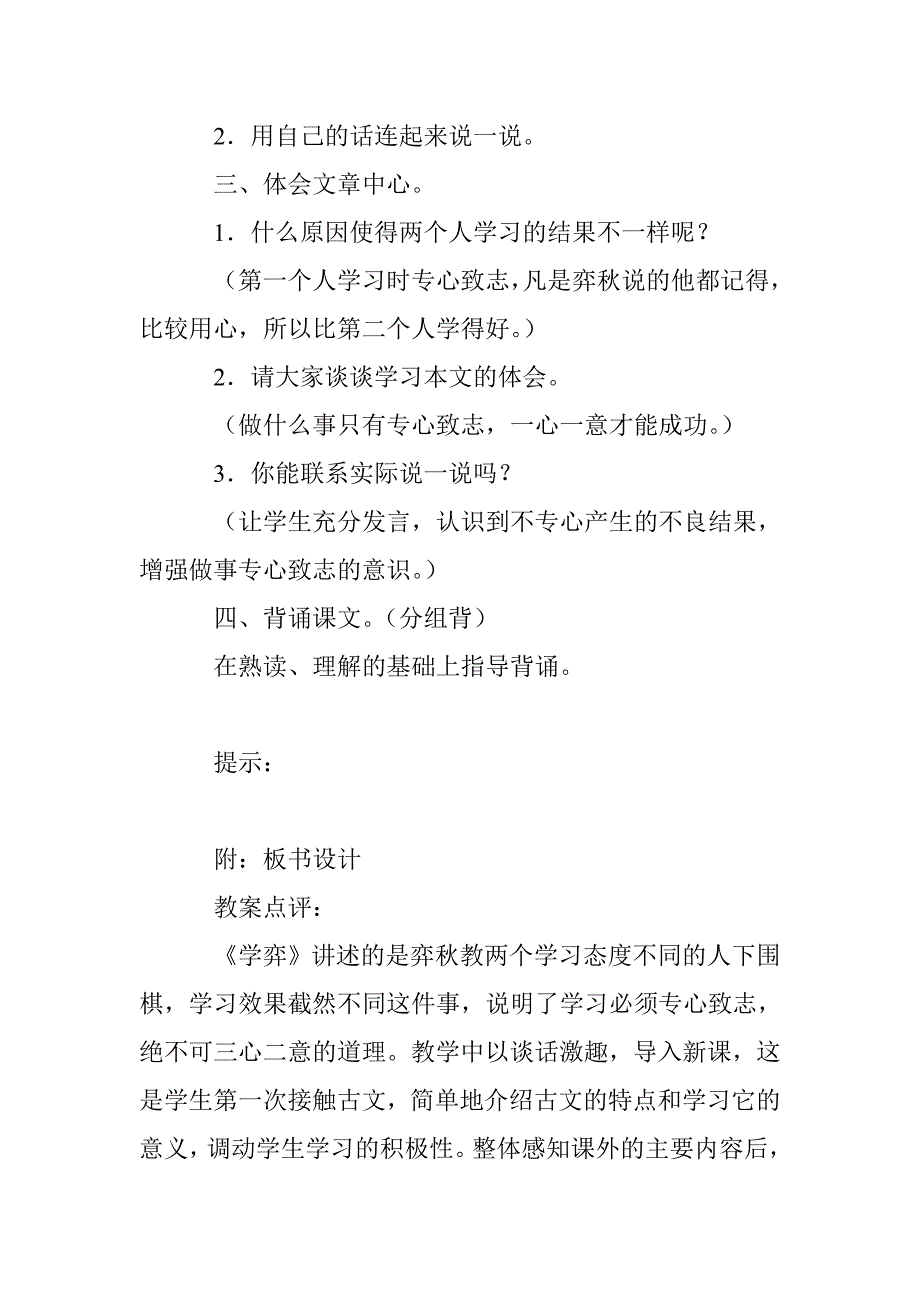 2．用自己的话连起来说一说。

三、体会文章中心。

1．什么原因使得两个人学习的结果不一样呢？

（第一个人学习时专心致志，凡是弈秋说的他都记得，比较用心，所以比第二个人学得好。）

2．请大家谈谈学习本文的体会。

（做什么事只有专心致志，一心一意才能成功。）

3．你能联系实际说一说吗？

（让学生充分发言，认识到不专心产生的不良结果，增强做事专心致志的意识。）

四、背诵课文。（分组背）

在熟读、理解的基础上指导背诵。

提示：

附：板书设计

教案点评：

《学弈》讲述的是弈秋教两个学习态度不同的人下围棋，学习效果截然不同这件事，说明了学习必须专心致志，绝不可三心二意的道理。教学中以谈话激趣，导入新课，这是学生第一次接触古文，简单地介绍古文的特点和学习它的意义，调动学生学习的积极性。整体感知课外的主要内容后，